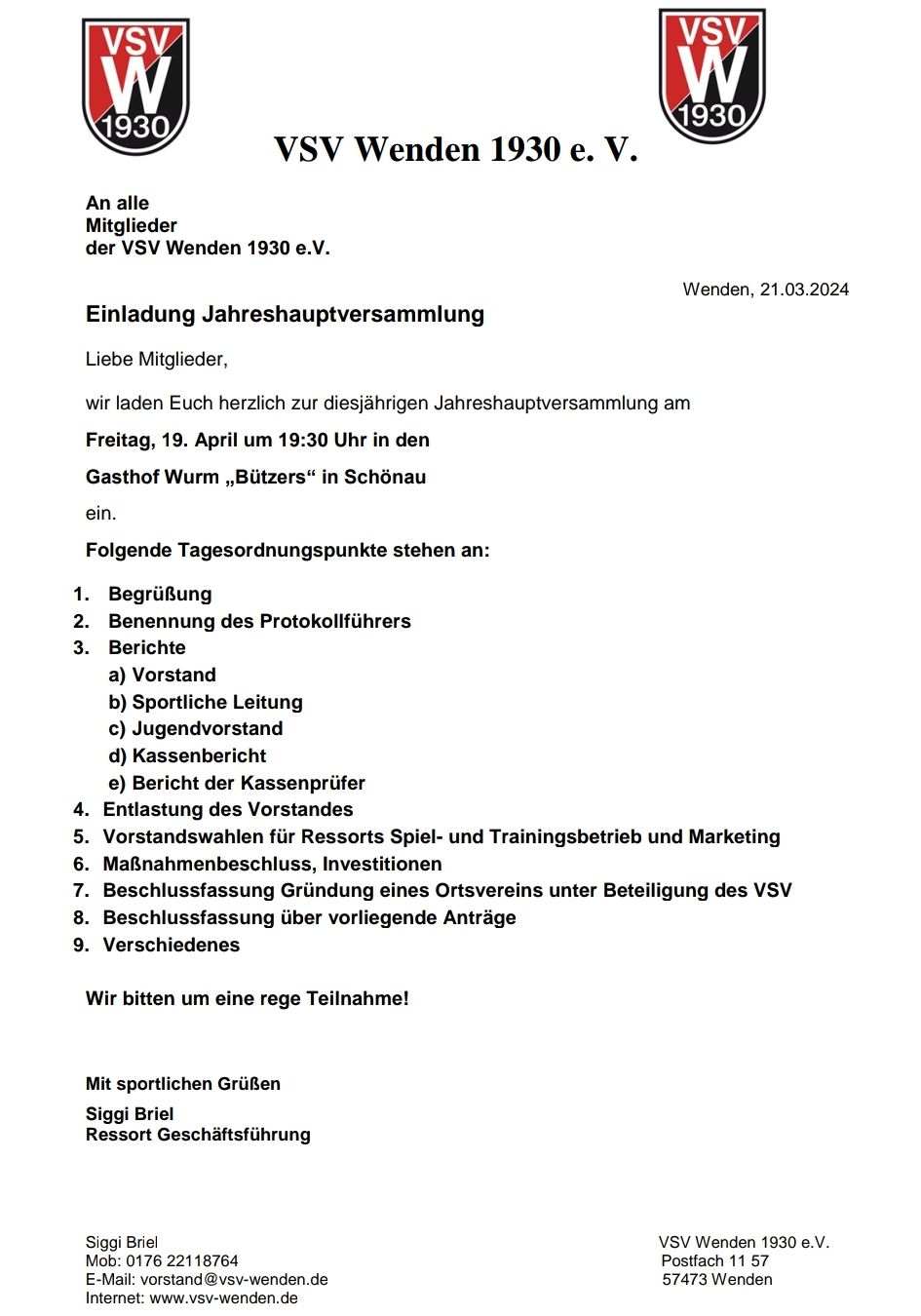 VSV
W
1930

VSV
W
1930

VSV Wenden 1930 e. V.

An alle
Mitglieder
der VSV Wenden 1930 e.V.

Wenden, 21.03.2024

Einladung Jahreshauptversammlung

Liebe Mitglieder,

wir laden Euch herzlich zur diesjährigen Jahreshauptversammlung am

Freitag, 19. April um 19:30 Uhr in den

Gasthof Wurm „Bützers“ in Schönau

ein.

Folgende Tagesordnungspunkte stehen an:

1. Begrüßung
2. Benennung des Protokollführers
3. Berichte
a) Vorstand
b) Sportliche Leitung
c) Jugendvorstand
d) Kassenbericht
e) Bericht der Kassenprüfer
4. Entlastung des Vorstandes
5. Vorstandswahlen für Ressorts Spiel- und Trainingsbetrieb und Marketing
6. Maßnahmenbeschluss, Investitionen
7. Beschlussfassung Gründung eines Ortsvereins unter Beteiligung des VSV
8. Beschlussfassung über vorliegende Anträge
9. Verschiedenes

Wir bitten um eine rege Teilnahme!

Mit sportlichen Grüßen

Siggi Briel
Ressort Geschäftsführung

Siggi Briel
Mob: 0176 22118764
E-Mail: vorstand@vsv-wenden.de
Internet: www.vsv-wenden.de

VSV Wenden 1930 e.V.
Postfach 11 57
57473 Wenden